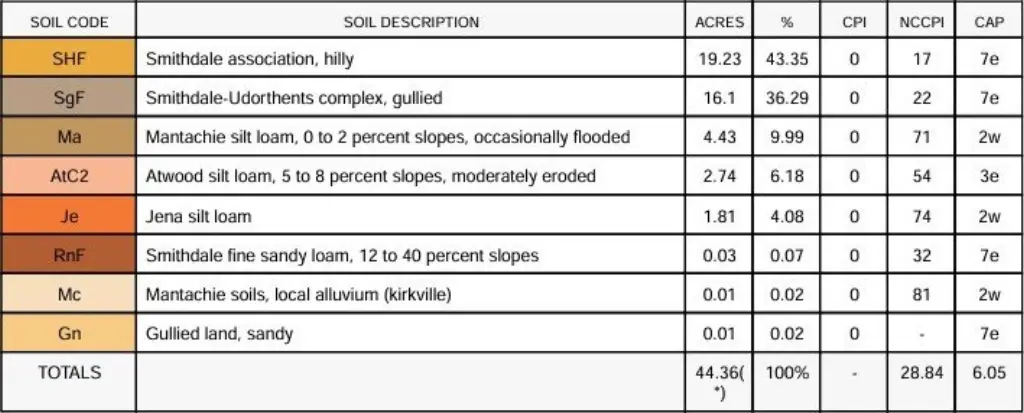 | SOIL CODE | SOIL DESCRIPTION | ACRES | % | CPI | NCCPI | CAP |
|---|---|---|---|---|---|---|
| SHF | Smithdale association, hilly | 19.23 | 43.35 | 0 | 17 | 7e |
| SgF | Smithdale-Udorthents complex, gullied | 16.1 | 36.29 | 0 | 22 | 7e |
| Ma | Mantachie silt loam, 0 to 2 percent slopes, occasionally flooded | 4.43 | 9.99 | 0 | 71 | 2w |
| AtC2 | Atwood silt loam, 5 to 8 percent slopes, moderately eroded | 2.74 | 6.18 | 0 | 54 | 3e |
| Je | Jena silt loam | 1.81 | 4.08 | 0 | 74 | 2w |
| RnF | Smithdale fine sandy loam, 12 to 40 percent slopes | 0.03 | 0.07 | 0 | 32 | 7e |
| Mc | Mantachie soils, local alluvium (kirkville) | 0.01 | 0.02 | 0 | 81 | 2w |
| Gn | Gullied land, sandy | 0.01 | 0.02 | 0 | - | 7e |
| TOTALS | | 44.36(*) | 100% | - | 28.84 | 6.05 |